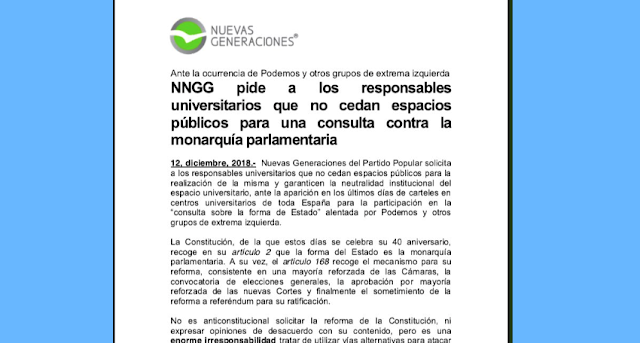 NUEVAS GENERACIONES®

Ante la ocurrencia de Podemos y otros grupos de extrema izquierda

NNGG pide a los responsables universitarios que no cedan espacios públicos para una consulta contra la monarquía parlamentaria

12, diciembre, 2018.- Nuevas Generaciones del Partido Popular solicita a los responsables universitarios que no cedan espacios públicos para la realización de la misma y garanticen la neutralidad institucional del espacio universitario, ante la aparición en los últimos días de carteles en centros universitarios de toda España para la participación en la "consulta sobre la forma de Estado" alentada por Podemos y otros grupos de extrema izquierda.

La Constitución, de la que estos días se celebra su 40 aniversario, recoge en su artículo 2 que la forma del Estado es la monarquía parlamentaria. A su vez, el artículo 168 recoge el mecanismo para su reforma, consistente en una mayoría reforzada de las Cámaras, la convocatoria de elecciones generales, la aprobación por mayoría reforzada de las nuevas Cortes y finalmente el sometimiento de la reforma a referéndum para su ratificación.

No es anticonstitucional solicitar la reforma de la Constitución, ni expresar opiniones de desacuerdo con su contenido, pero es una enorme irresponsabilidad tratar de utilizar vías alternativas para atacar